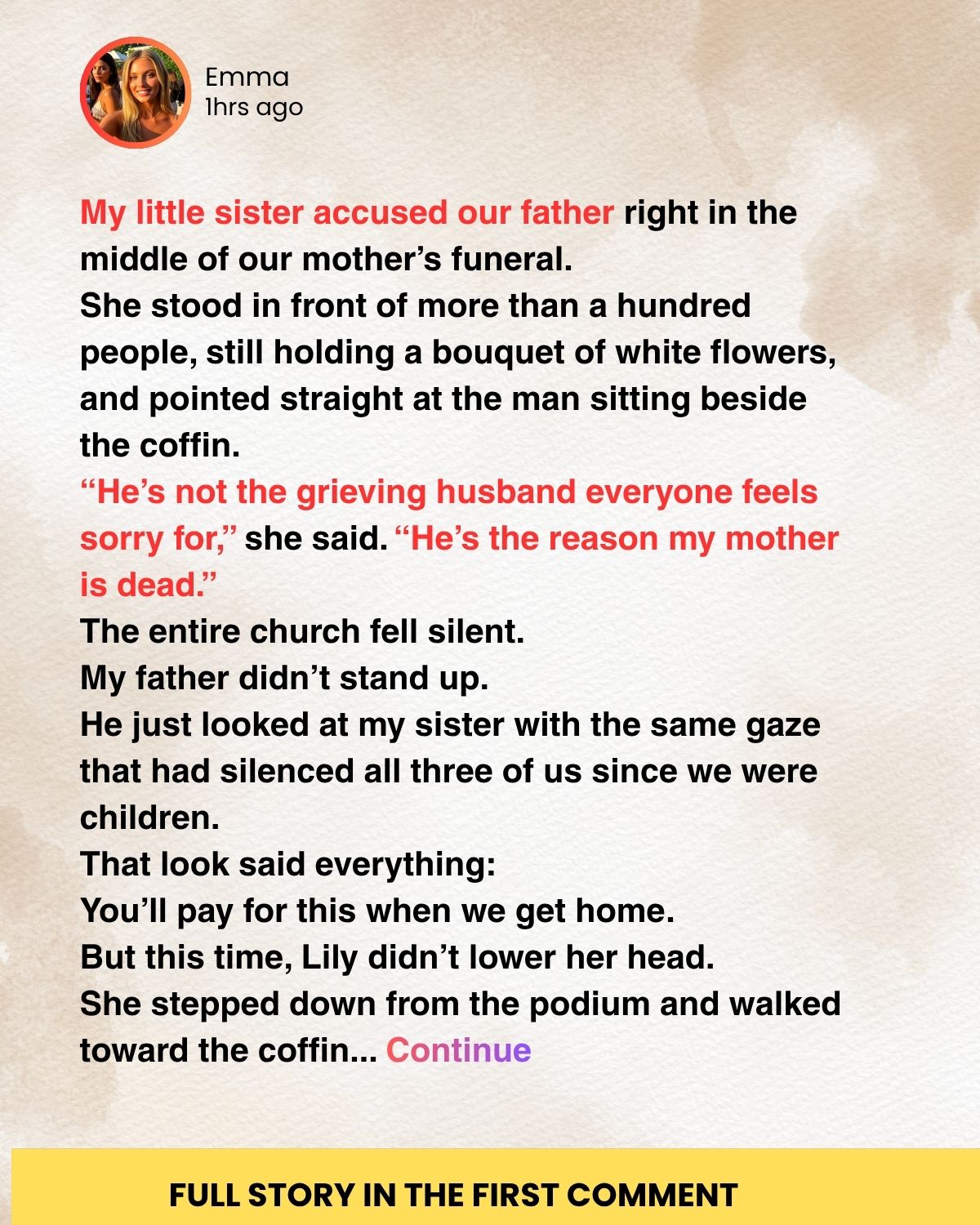 Emma
1hrs ago

My little sister accused our father right in the middle of our mother's funeral.

She stood in front of more than a hundred people, still holding a bouquet of white flowers, and pointed straight at the man sitting beside the coffin.

"He's not the grieving husband everyone feels sorry for," she said. "He's the reason my mother is dead."

The entire church fell silent.

My father didn't stand up.

He just looked at my sister with the same gaze that had silenced all three of us since we were children.

That look said everything:

You'll pay for this when we get home.

But this time, Lily didn't lower her head.

She stepped down from the podium and walked toward the coffin... Continue

FULL STORY IN THE FIRST COMMENT